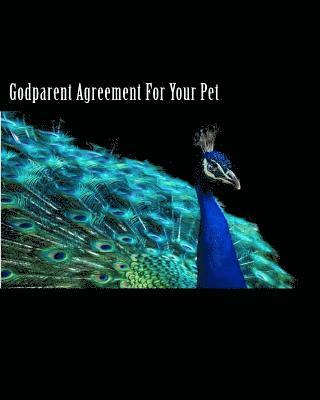 Godparent Agreement For Your Pet